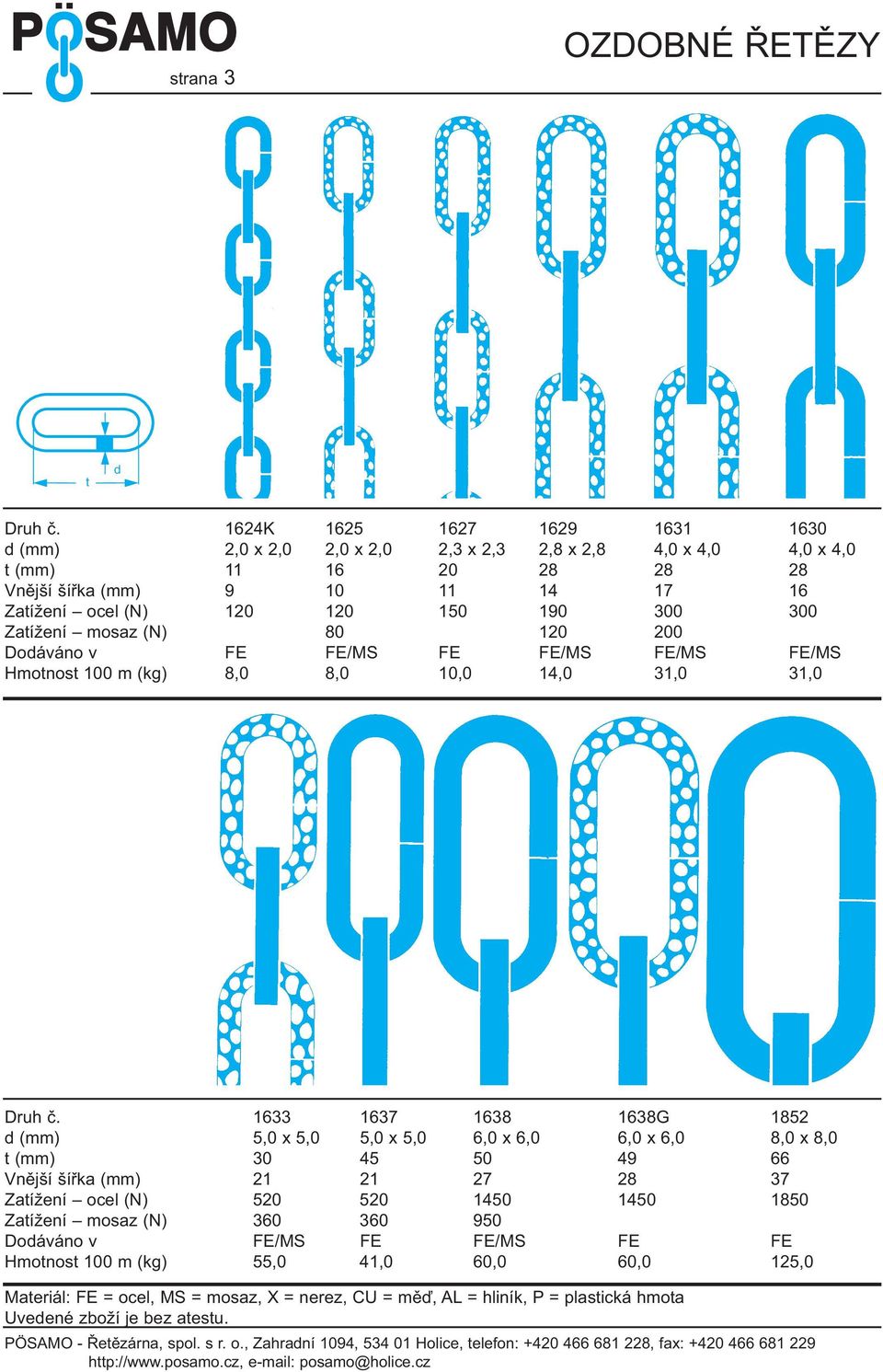 PÖSAMO
strana 3

OZDOBNÉ ŘETĚZY

t
d

| Druh č. | 1624K | 1625 | 1627 | 1629 | 1631 | 1630 |
|---|---|---|---|---|---|---|
| d (mm) | 2,0 x 2,0 | 2,0 x 2,0 | 2,3 x 2,3 | 2,8 x 2,8 | 4,0 x 4,0 | 4,0 x 4,0 |
| t (mm) | 11 | 16 | 20 | 28 | 28 | 28 |
| Vnější šířka (mm) | 9 | 10 | 11 | 14 | 17 | 16 |
| Zatížení – ocel (N) | 120 | 120 | 150 | 190 | 300 | 300 |
| Zatížení – mosaz (N) | | 80 | | 120 | 200 | |
| Dodáváno v | FE | FE/MS | FE | FE/MS | FE/MS | FE/MS |
| Hmotnost 100 m (kg) | 8,0 | 8,0 | 10,0 | 14,0 | 31,0 | 31,0 |

| Druh č. | 1633 | 1637 | 1638 | 1638G | 1852 |
|---|---|---|---|---|---|
| d (mm) | 5,0 x 5,0 | 5,0 x 5,0 | 6,0 x 6,0 | 6,0 x 6,0 | 8,0 x 8,0 |
| t (mm) | 30 | 45 | 50 | 49 | 66 |
| Vnější šířka (mm) | 21 | 21 | 27 | 28 | 37 |
| Zatížení – ocel (N) | 520 | 520 | 1450 | 1450 | 1850 |
| Zatížení – mosaz (N) | 360 | 360 | 950 | | |
| Dodáváno v | FE/MS | FE | FE/MS | FE | FE |
| Hmotnost 100 m (kg) | 55,0 | 41,0 | 60,0 | 60,0 | 125,0 |

Materiál: FE = ocel, MS = mosaz, X = nerez, CU = měď, AL = hliník, P = plastická hmota
Uvedené zboží je bez atestu.

PÖSAMO - Řetězárna, spol. s r. o., Zahradní 1094, 534 01 Holice, telefon: +420 466 681 228, fax: +420 466 681 229
http://www.posamo.cz, e-mail: posamo@holice.cz